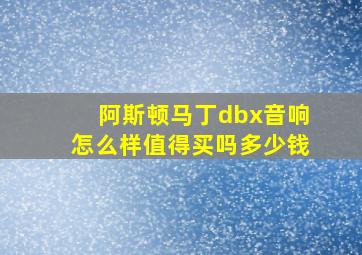 阿斯顿马丁dbx音响
怎么样值得买吗多少钱